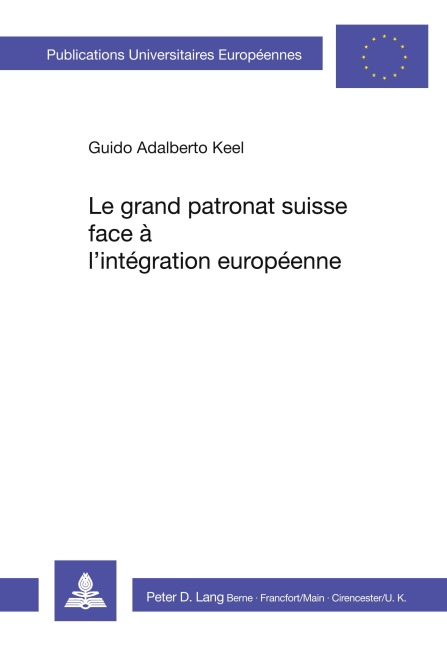 Publications Universitaires Européennes

Guido Adalberto Keel

Le grand patronat suisse face à l'intégration européenne

Peter D. Lang Berne · Francfort/Main · Cirencester/U. K.